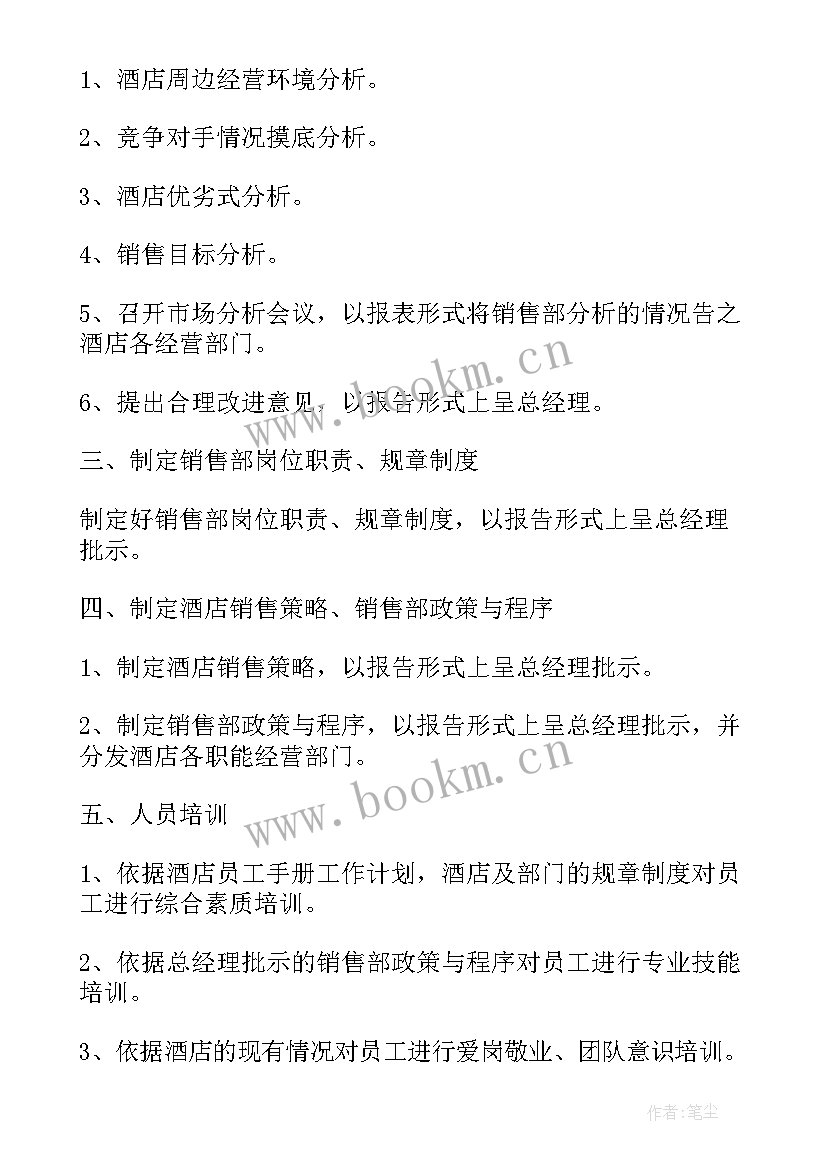 1、酒店周边经营环境分析。

2、竞争对手情况摸底分析。

3、酒店优劣式分析。

4、销售目标分析。

5、召开市场分析会议，以报表形式将销售部分析的情况告之酒店各经营部门。

6、提出合理改进意见，以报告形式上呈总经理。

三、制定销售部岗位职责、规章制度

制定好销售部岗位职责、规章制度，以报告形式上呈总经理批示。

四、制定酒店销售策略、销售部政策与程序

1、制定酒店销售策略，以报告形式上呈总经理批示。

2、制定销售部政策与程序，以报告形式上呈总经理批示，并分发酒店各职能经营部门。

五、人员培训

1、依据酒店员工手册工作计划，酒店及部门的规章制度对员工进行综合素质培训。

2、依据总经理批示的销售部政策与程序对员工进行专业技能培训。

3、依据酒店的现有情况对员工进行爱岗敬业、团队意识培训。

www.bookm.cn
www.bookm.cn

作者:笔尘